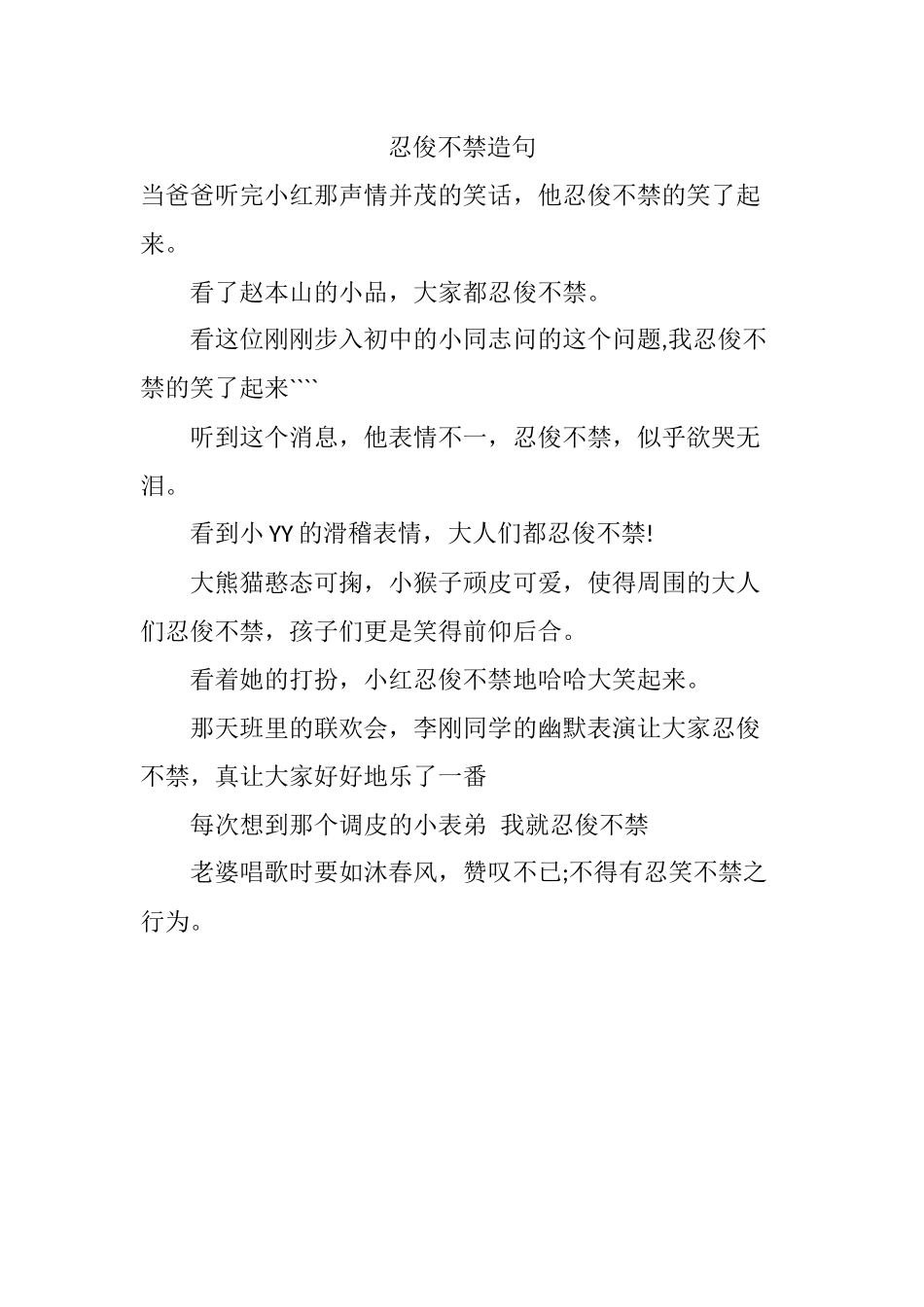 忍俊不禁造句

当爸爸听完小红那声情并茂的笑话，他忍俊不禁的笑了起来。

看了赵本山的小品，大家都忍俊不禁。

看这位刚刚步入初中的小同志问的这个问题,我忍俊不禁的笑了起来````

听到这个消息，他表情不一，忍俊不禁，似乎欲哭无泪。

看到小 YY 的滑稽表情，大人们都忍俊不禁!

大熊猫憨态可掬，小猴子顽皮可爱，使得周围的大人们忍俊不禁，孩子们更是笑得前仰后合。

看着她的打扮，小红忍俊不禁地哈哈大笑起来。

那天班里的联欢会，李刚同学的幽默表演让大家忍俊不禁，真让大家好好地乐了一番

每次想到那个调皮的小表弟 我就忍俊不禁

老婆唱歌时要如沐春风，赞叹不已;不得有忍笑不禁之行为。